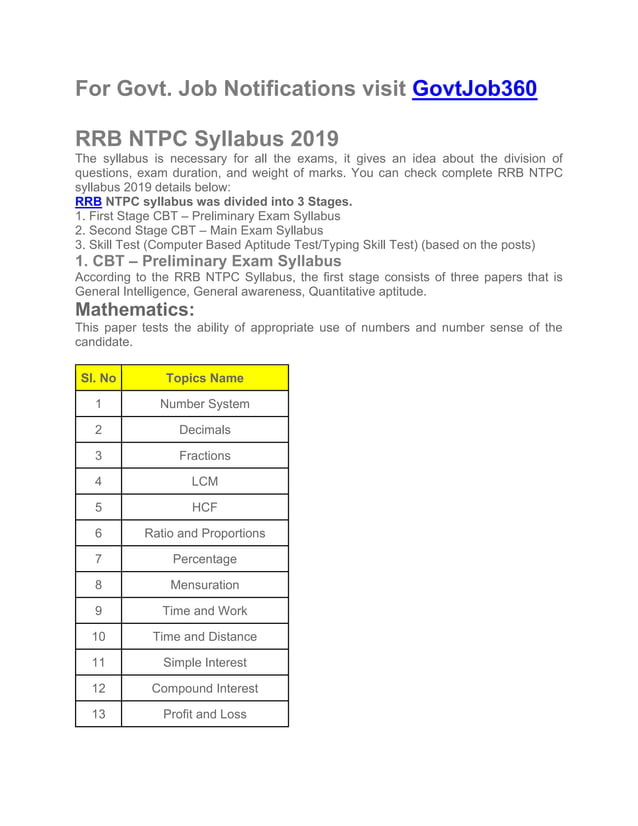 For Govt. Job Notifications visit GovtJob360

RRB NTPC Syllabus 2019

The syllabus is necessary for all the exams, it gives an idea about the division of questions, exam duration, and weight of marks. You can check complete RRB NTPC syllabus 2019 details below:

RRB NTPC syllabus was divided into 3 Stages.
1. First Stage CBT – Preliminary Exam Syllabus
2. Second Stage CBT – Main Exam Syllabus
3. Skill Test (Computer Based Aptitude Test/Typing Skill Test) (based on the posts)

1. CBT – Preliminary Exam Syllabus

According to the RRB NTPC Syllabus, the first stage consists of three papers that is General Intelligence, General awareness, Quantitative aptitude.

Mathematics:

This paper tests the ability of appropriate use of numbers and number sense of the candidate.

| Sl. No | Topics Name |
|---|---|
| 1 | Number System |
| 2 | Decimals |
| 3 | Fractions |
| 4 | LCM |
| 5 | HCF |
| 6 | Ratio and Proportions |
| 7 | Percentage |
| 8 | Mensuration |
| 9 | Time and Work |
| 10 | Time and Distance |
| 11 | Simple Interest |
| 12 | Compound Interest |
| 13 | Profit and Loss |